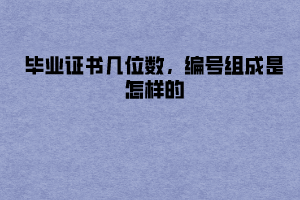 毕业证书几位数，编号组成是怎样的